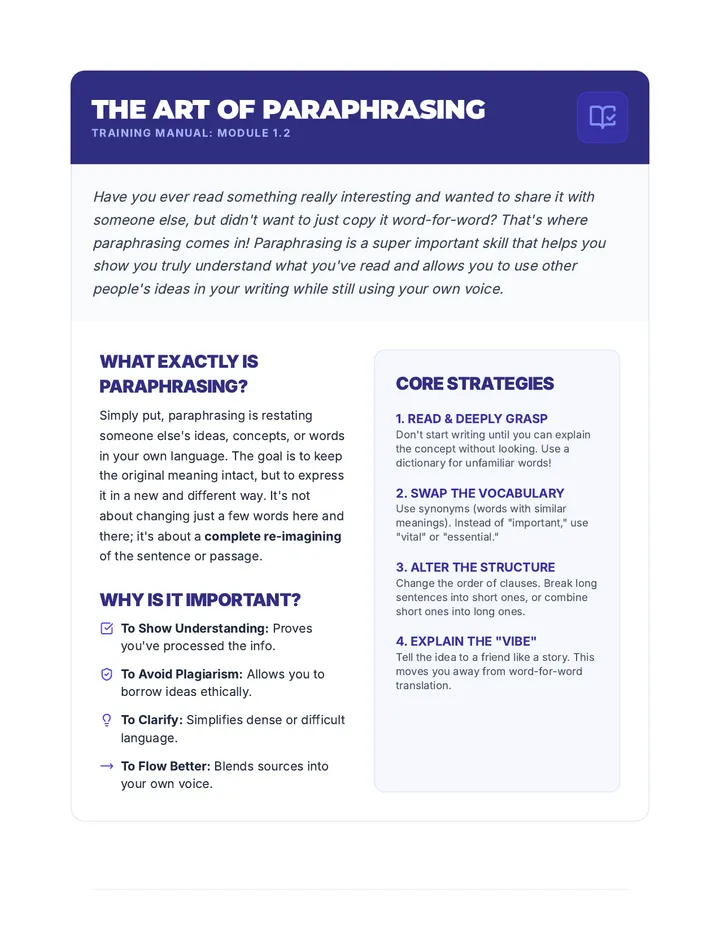 THE ART OF PARAPHRASING
TRAINING MANUAL: MODULE 1.2

Have you ever read something really interesting and wanted to share it with someone else, but didn't want to just copy it word-for-word? That's where paraphrasing comes in! Paraphrasing is a super important skill that helps you show you truly understand what you've read and allows you to use other people's ideas in your writing while still using your own voice.

WHAT EXACTLY IS PARAPHRASING?

Simply put, paraphrasing is restating someone else's ideas, concepts, or words in your own language. The goal is to keep the original meaning intact, but to express it in a new and different way. It's not about changing just a few words here and there; it's about a complete re-imagining of the sentence or passage.

WHY IS IT IMPORTANT?

To Show Understanding: Proves you've processed the info.

To Avoid Plagiarism: Allows you to borrow ideas ethically.

To Clarify: Simplifies dense or difficult language.

→ To Flow Better: Blends sources into your own voice.

CORE STRATEGIES

1. READ & DEEPLY GRASP
Don't start writing until you can explain the concept without looking. Use a dictionary for unfamiliar words!

2. SWAP THE VOCABULARY
Use synonyms (words with similar meanings). Instead of "important," use "vital" or "essential."

3. ALTER THE STRUCTURE
Change the order of clauses. Break long sentences into short ones, or combine short ones into long ones.

4. EXPLAIN THE "VIBE"
Tell the idea to a friend like a story. This moves you away from word-for-word translation.